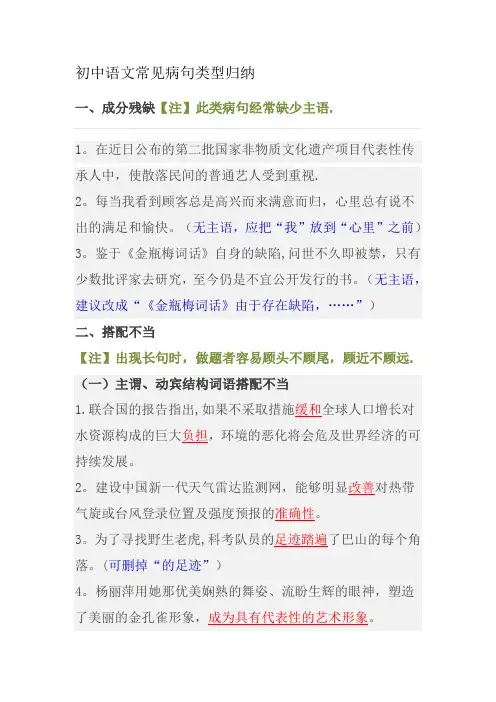 初中语文常见病句类型归纳

一、成分残缺【注】此类病句经常缺少主语.

1。在近日公布的第二批国家非物质文化遗产项目代表性传承人中，使散落民间的普通艺人受到重视.

2。每当我看到顾客总是高兴而来满意而归，心里总有说不出的满足和愉快。（无主语，应把“我”放到“心里”之前）

3。鉴于《金瓶梅词话》自身的缺陷,问世不久即被禁，只有少数批评家去研究，至今仍是不宜公开发行的书。（无主语，建议改成“《金瓶梅词话》由于存在缺陷，……”）

二、搭配不当

【注】出现长句时，做题者容易顾头不顾尾，顾近不顾远.

（一）主谓、动宾结构词语搭配不当

1.联合国的报告指出,如果不采取措施缓和全球人口增长对水资源构成的巨大负担，环境的恶化将会危及世界经济的可持续发展。

2。建设中国新一代天气雷达监测网，能够明显改善对热带气旋或台风登录位置及强度预报的准确性。

3。为了寻找野生老虎,科考队员的足迹踏遍了巴山的每个角落。（可删掉“的足迹”）

4。杨丽萍用她那优美娴熟的舞姿、流盼生辉的眼神，塑造了美丽的金孔雀形象，成为具有代表性的艺术形象。